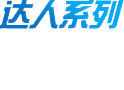 达人系列